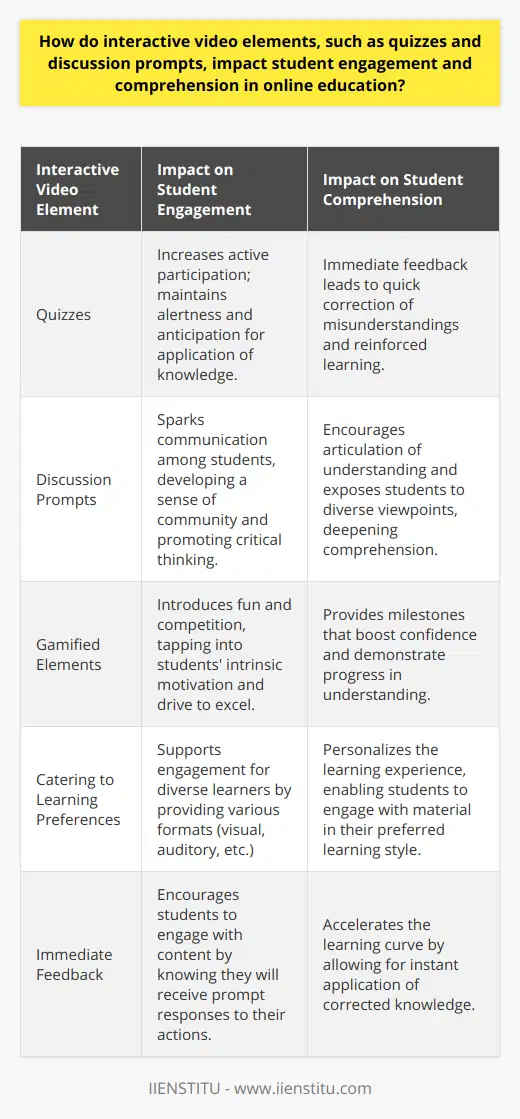 How do interactive video elements, such as quizzes and discussion prompts, impact student engagement and comprehension in online education?

| Interactive Video Element | Impact on Student Engagement | Impact on Student Comprehension |
|---|---|---|
| Quizzes | Increases active participation; maintains alertness and anticipation for application of knowledge. | Immediate feedback leads to quick correction of misunderstandings and reinforced learning. |
| Discussion Prompts | Sparks communication among students, developing a sense of community and promoting critical thinking. | Encourages articulation of understanding and exposes students to diverse viewpoints, deepening comprehension. |
| Gamified Elements | Introduces fun and competition, tapping into students' intrinsic motivation and drive to excel. | Provides milestones that boost confidence and demonstrate progress in understanding. |
| Catering to Learning Preferences | Supports engagement for diverse learners by providing various formats (visual, auditory, etc.) | Personalizes the learning experience, enabling students to engage with material in their preferred learning style. |
| Immediate Feedback | Encourages students to engage with content by knowing they will receive prompt responses to their actions. | Accelerates the learning curve by allowing for instant application of corrected knowledge. |

IIENSTITU - www.iienstitu.com